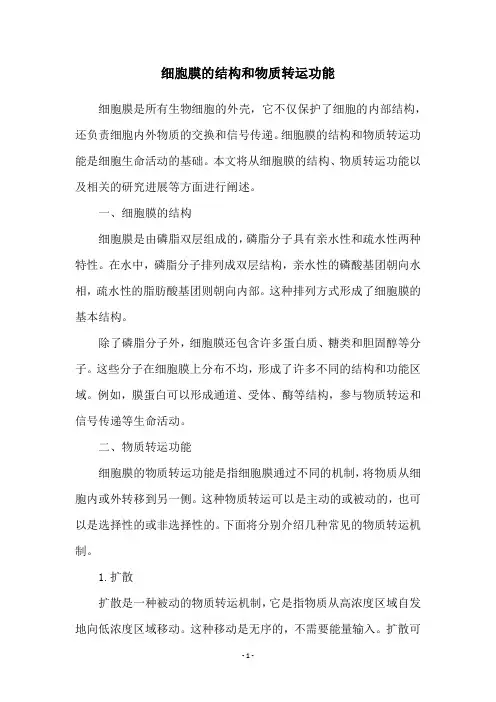 细胞膜的结构和物质转运功能

细胞膜是所有生物细胞的外壳，它不仅保护了细胞的内部结构，还负责细胞内外物质的交换和信号传递。细胞膜的结构和物质转运功能是细胞生命活动的基础。本文将从细胞膜的结构、物质转运功能以及相关的研究进展等方面进行阐述。

一、细胞膜的结构

细胞膜是由磷脂双层组成的，磷脂分子具有亲水性和疏水性两种特性。在水中，磷脂分子排列成双层结构，亲水性的磷酸基团朝向水相，疏水性的脂肪酸基团则朝向内部。这种排列方式形成了细胞膜的基本结构。

除了磷脂分子外，细胞膜还包含许多蛋白质、糖类和胆固醇等分子。这些分子在细胞膜上分布不均，形成了许多不同的结构和功能区域。例如，膜蛋白可以形成通道、受体、酶等结构，参与物质转运和信号传递等生命活动。

二、物质转运功能

细胞膜的物质转运功能是指细胞膜通过不同的机制，将物质从细胞内或外转移到另一侧。这种物质转运可以是主动的或被动的，也可以是选择性的或非选择性的。下面将分别介绍几种常见的物质转运机制。

1. 扩散

扩散是一种被动的物质转运机制，它是指物质从高浓度区域自发地向低浓度区域移动。这种移动是无序的，不需要能量输入。扩散可

- 1 -